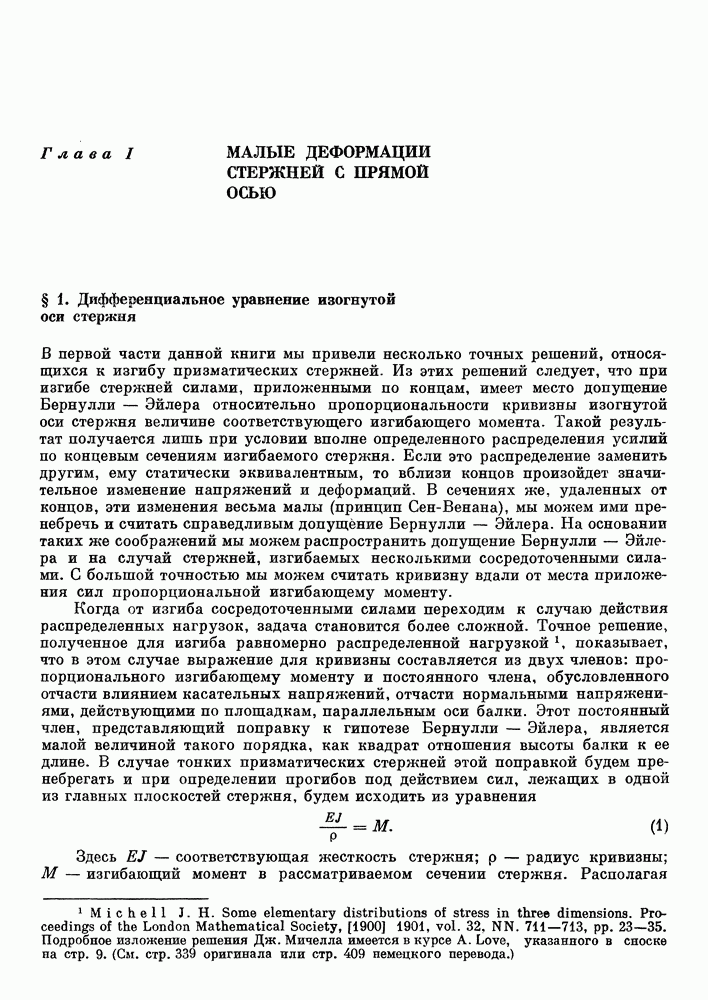 Глава I

МАЛЫЕ ДЕФОРМАЦИИ СТЕРЖНЕЙ С ПРЯМОЙ ОСЬЮ

§ 1. Дифференциальное уравнение изогнутой оси стержня

В первой части данной книги мы привели несколько точных решений, относящихся к изгибу призматических стержней. Из этих решений следует, что при изгибе стержней силами, приложенными по концам, имеет место допущение Бернулли — Эйлера относительно пропорциональности кривизны изогнутой оси стержня величине соответствующего изгибающего момента. Такой результат получается лишь при условии вполне определенного распределения усилий по концевым сечениям изгибаемого стержня. Если это распределение заменить другим, ему статически эквивалентным, то вблизи концов произойдет значительное изменение напряжений и деформаций. В сечениях же, удаленных от концов, эти изменения весьма малы (принцип Сен-Венана), мы можем ими пренебречь и считать справедливым допущение Бернулли — Эйлера. На основании таких же соображений мы можем распространить допущение Бернулли — Эйлера и на случай стержней, изгибаемых несколькими сосредоточенными силами. С большой точностью мы можем считать кривизну вдали от места приложения сил пропорциональной изгибающему моменту.

Когда от изгиба сосредоточенными силами переходим к случаю действия распределенных нагрузок, задача становится более сложной. Точное решение, полученное для изгиба равномерно распределенной нагрузкой $^1$, показывает, что в этом случае выражение для кривизны составляется из двух членов: пропорционального изгибающему моменту и постоянного члена, обусловленного отчасти влиянием касательных напряжений, отчасти нормальными напряжениями, действующими по площадкам, параллельным оси балки. Этот постоянный член, представляющий поправку к гипотезе Бернулли — Эйлера, является малой величиной такого порядка, как квадрат отношения высоты балки к ее длине. В случае тонких призматических стержней этой поправкой будем пренебрегать и при определении прогибов под действием сил, лежащих в одной из главных плоскостей стержня, будем исходить из уравнения

$\frac{EJ}{\rho} = M.$ (1)

Здесь $EJ$ — соответствующая жесткость стержня; $\rho$ — радиус кривизны; $M$ — изгибающий момент в рассматриваемом сечении стержня. Располагая

$^1$ Michell J. H. Some elementary distributions of stress in three dimensions. Proceedings of the London Mathematical Society, [1900] 1901, vol. 32, NN. 711—713, pp. 23—35. Подробное изложение решения Дж. Мичелла имеется в курсе A. Love, указанного в сноске на стр. 9. (См. стр. 339 оригинала или стр. 409 немецкого перевода.)